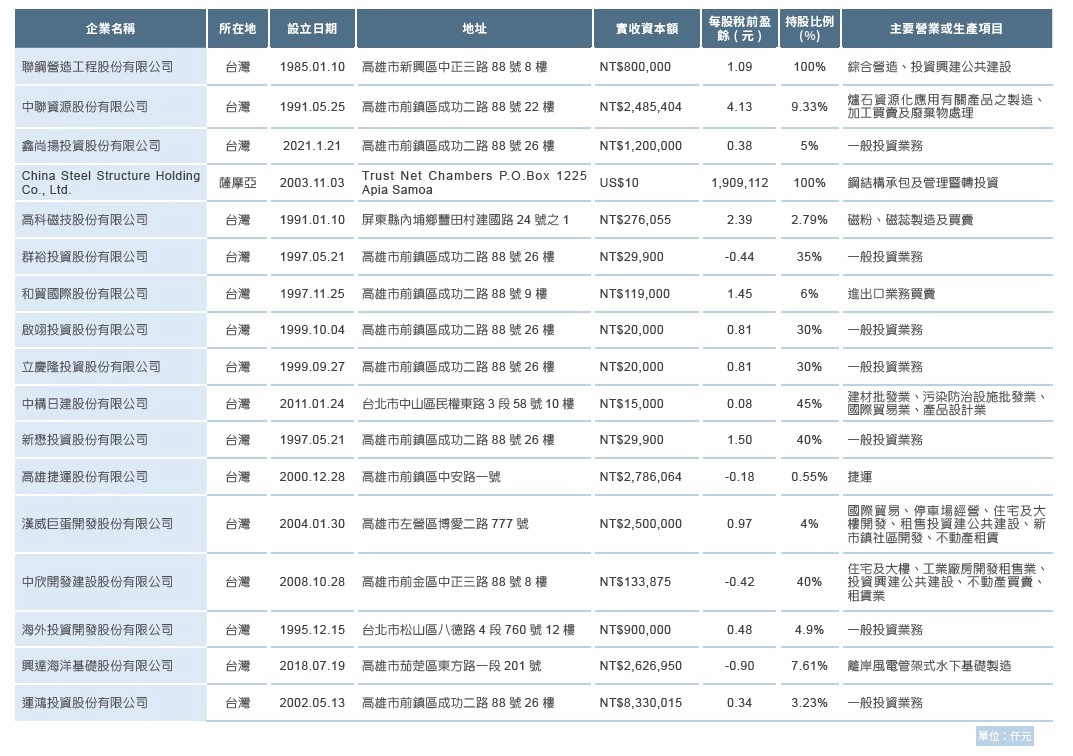 | 企業名稱 | 所在地 | 設立日期 | 地址 | 實收資本額 | 每股稅前盈餘（元） | 持股比例(%) | 主要營業或生產項目 |
|---|---|---|---|---|---|---|---|
| 聯鋼營造工程股份有限公司 | 台灣 | 1985.01.10 | 高雄市新興區中正三路 88 號 8 樓 | NT$800,000 | 1.09 | 100% | 綜合營造、投資興建公共建設 |
| 中聯資源股份有限公司 | 台灣 | 1991.05.25 | 高雄市前鎮區成功二路 88 號 22 樓 | NT$2,485,404 | 4.13 | 9.33% | 爐石資源化應用有關產品之製造、加工買賣及廢棄物處理 |
| 鑫尚揚投資股份有限公司 | 台灣 | 2021.1.21 | 高雄市前鎮區成功二路 88 號 26 樓 | NT$1,200,000 | 0.38 | 5% | 一般投資業務 |
| China Steel Structure Holding Co., Ltd. | 薩摩亞 | 2003.11.03 | Trust Net Chambers P.O.Box 1225 Apia Samoa | US$10 | 1,909,112 | 100% | 鋼結構承包及管理暨轉投資 |
| 高科磁技股份有限公司 | 台灣 | 1991.01.10 | 屏東縣內埔鄉豐田村建國路 24 號之 1 | NT$276,055 | 2.39 | 2.79% | 磁粉、磁蕊製造及買賣 |
| 群裕投資股份有限公司 | 台灣 | 1997.05.21 | 高雄市前鎮區成功二路 88 號 26 樓 | NT$29,900 | -0.44 | 35% | 一般投資業務 |
| 和貿國際股份有限公司 | 台灣 | 1997.11.25 | 高雄市前鎮區成功二路 88 號 9 樓 | NT$119,000 | 1.45 | 6% | 進出口業務買賣 |
| 啟翊投資股份有限公司 | 台灣 | 1999.10.04 | 高雄市前鎮區成功二路 88 號 26 樓 | NT$20,000 | 0.81 | 30% | 一般投資業務 |
| 立慶隆投資股份有限公司 | 台灣 | 1999.09.27 | 高雄市前鎮區成功二路 88 號 26 樓 | NT$20,000 | 0.81 | 30% | 一般投資業務 |
| 中構日建股份有限公司 | 台灣 | 2011.01.24 | 台北市中山區民權東路 3 段 58 號 10 樓 | NT$15,000 | 0.08 | 45% | 建材批發業、污染防治設施批發業、國際貿易業、產品設計業 |
| 新懋投資股份有限公司 | 台灣 | 1997.05.21 | 高雄市前鎮區成功二路 88 號 26 樓 | NT$29,900 | 1.50 | 40% | 一般投資業務 |
| 高雄捷運股份有限公司 | 台灣 | 2000.12.28 | 高雄市前鎮區中安路一號 | NT$2,786,064 | -0.18 | 0.55% | 捷運 |
| 漢威巨蛋開發股份有限公司 | 台灣 | 2004.01.30 | 高雄市左營區博愛二路 777 號 | NT$2,500,000 | 0.97 | 4% | 國際貿易、停車場經營、住宅及大樓開發、租售投資建公共建設、新市鎮社區開發、不動產租賃 |
| 中欣開發建設股份有限公司 | 台灣 | 2008.10.28 | 高雄市前金區中正三路 88 號 8 樓 | NT$133,875 | -0.42 | 40% | 住宅及大樓、工業廠房開發租售業、投資興建公共建設、不動產買賣、租賃業 |
| 海外投資開發股份有限公司 | 台灣 | 1995.12.15 | 台北市松山區八德路 4 段 760 號 12 樓 | NT$900,000 | 0.48 | 4.9% | 一般投資業務 |
| 興達海洋基礎股份有限公司 | 台灣 | 2018.07.19 | 高雄市茄萣區東方路一段 201 號 | NT$2,626,950 | -0.90 | 7.61% | 離岸風電管架式水下基礎製造 |
| 運鴻投資股份有限公司 | 台灣 | 2002.05.13 | 高雄市前鎮區成功二路 88 號 26 樓 | NT$8,330,015 | 0.34 | 3.23% | 一般投資業務 |

單位：仟元